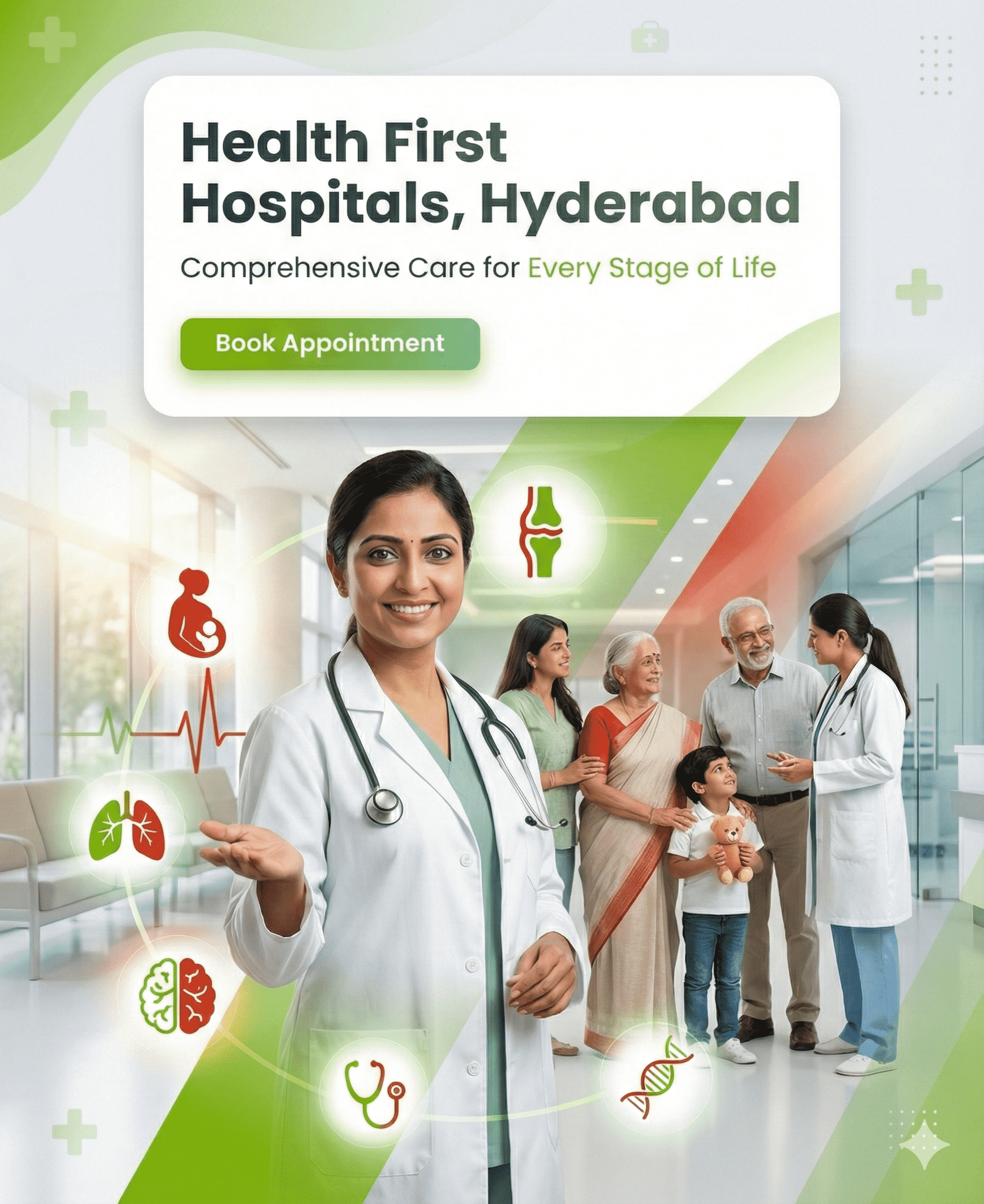 Health First Hospitals, Hyderabad

Comprehensive Care for Every Stage of Life

Book Appointment